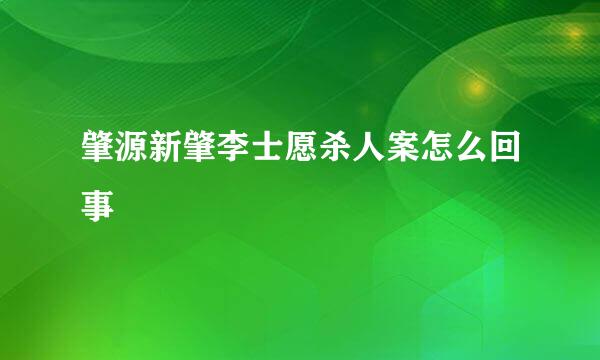 肇源新肇李士愿杀人案怎么回事